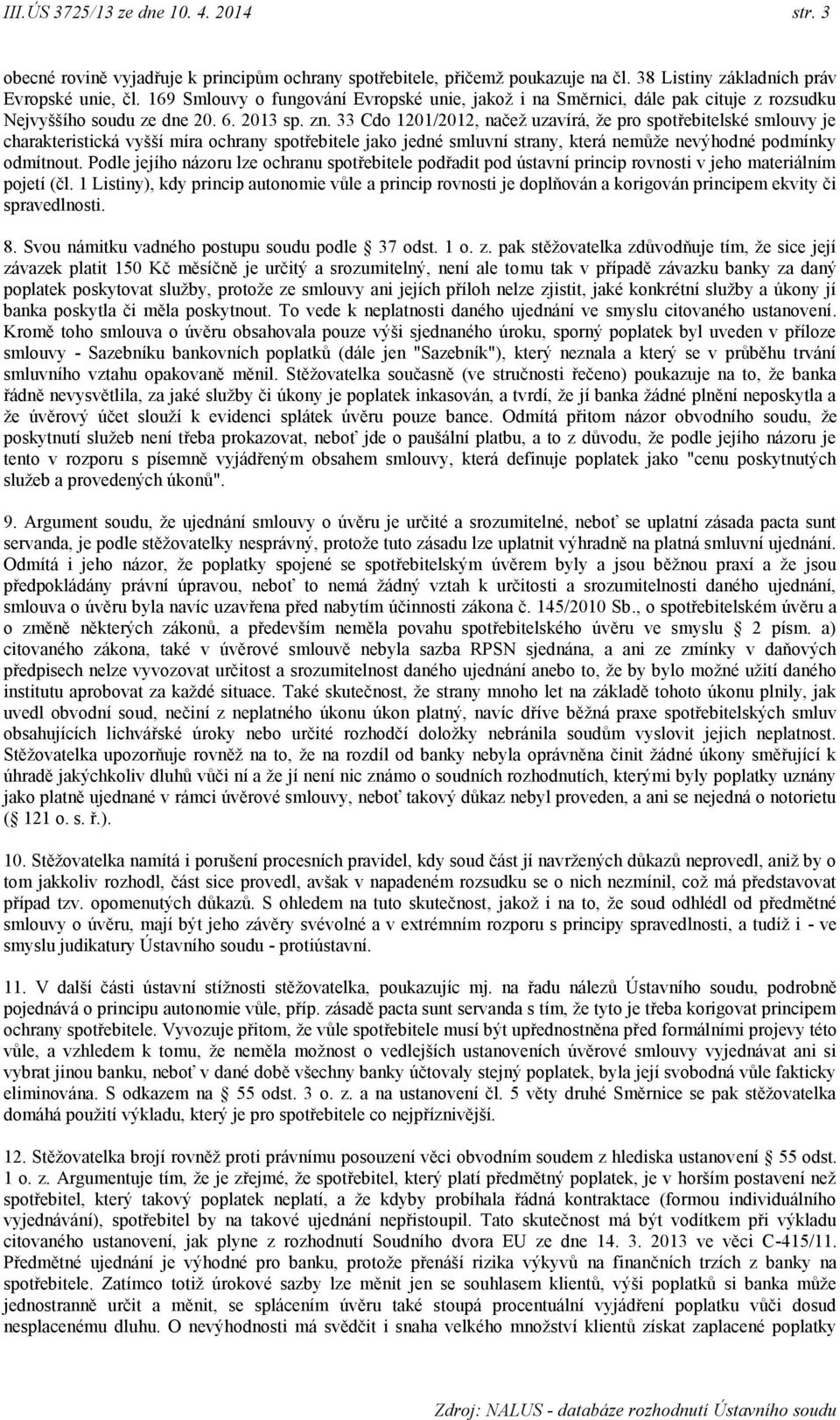 III.ÚS 3725/13 ze dne 10. 4. 2014 str. 3

obecné rovině vyjadřuje k principům ochrany spotřebitele, přičemž poukazuje na čl. 38 Listiny základních práv Evropské unie, čl. 169 Smlouvy o fungování Evropské unie, jakož i na Směrnici, dále pak cituje z rozsudku Nejvyššího soudu ze dne 20. 6. 2013 sp. zn. 33 Cdo 1201/2012, načež uzavírá, že pro spotřebitelské smlouvy je charakteristická vyšší míra ochrany spotřebitele jako jedné smluvní strany, která nemůže nevýhodné podmínky odmítnout. Podle jejího názoru lze ochranu spotřebitele podřadit pod ústavní princip rovnosti v jeho materiálním pojetí (čl. 1 Listiny), kdy princip autonomie vůle a princip rovnosti je doplňován a korigován principem ekvity či spravedlnosti.

8. Svou námitku vadného postupu soudu podle 37 odst. 1 o. z. pak stěžovatelka zdůvodňuje tím, že sice její závazek platit 150 Kč měsíčně je určitý a srozumitelný, není ale tomu tak v případě závazku banky za daný poplatek poskytovat služby, protože ze smlouvy ani jejích příloh nelze zjistit, jaké konkrétní služby a úkony jí banka poskytla či měla poskytnout. To vede k neplatnosti daného ujednání ve smyslu citovaného ustanovení. Kromě toho smlouva o úvěru obsahovala pouze výši sjednaného úroku, sporný poplatek byl uveden v příloze smlouvy - Sazebníku bankovních poplatků (dále jen "Sazebník"), který neznala a který se v průběhu trvání smluvního vztahu opakovaně měnil. Stěžovatelka současně (ve stručnosti řečeno) poukazuje na to, že banka řádně nevysvětlila, za jaké služby či úkony je poplatek inkasován, a tvrdí, že jí banka žádné plnění neposkytla a že úvěrový účet slouží k evidenci splátek úvěru pouze bance. Odmítá přitom názor obvodního soudu, že poskytnutí služeb není třeba prokazovat, neboť jde o paušální platbu, a to z důvodu, že podle jejího názoru je tento v rozporu s písemně vyjádřeným obsahem smlouvy, která definuje poplatek jako "cenu poskytnutých služeb a provedených úkonů".

9. Argument soudu, že ujednání smlouvy o úvěru je určité a srozumitelné, neboť se uplatní zásada pacta sunt servanda, je podle stěžovatelky nesprávný, protože tuto zásadu lze uplatnit výhradně na platná smluvní ujednání. Odmítá i jeho názor, že poplatky spojené se spotřebitelským úvěrem byly a jsou běžnou praxí a že jsou předpokládány právní úpravou, neboť to nemá žádný vztah k určitosti a srozumitelnosti daného ujednání, smlouva o úvěru byla navíc uzavřena před nabytím účinnosti zákona č. 145/2010 Sb., o spotřebitelském úvěru a o změně některých zákonů, a především neměla povahu spotřebitelského úvěru ve smyslu 2 písm. a) citovaného zákona, také v úvěrové smlouvě nebyla sazba RPSN sjednána, a ani ze zmínky v daňových předpisech nelze vyvozovat určitost a srozumitelnost daného ujednání anebo to, že by bylo možné užití daného institutu aprobovat za každé situace. Také skutečnost, že strany mnoho let na základě tohoto úkonu plnily, jak uvedl obvodní soud, nečiní z neplatného úkonu úkon platný, navíc dříve běžná praxe spotřebitelských smluv obsahujících lichvářské úroky nebo určité rozhodčí doložky nebránila soudům vyslovit jejich neplatnost. Stěžovatelka upozorňuje rovněž na to, že na rozdíl od banky nebyla oprávněna činit žádné úkony směřující k úhradě jakýchkoliv dluhů vůči ní a že jí není nic známo o soudních rozhodnutích, kterými byly poplatky uznány jako platně ujednané v rámci úvěrové smlouvy, neboť takový důkaz nebyl proveden, a ani se nejedná o notorietu ( 121 o. s. ř.).

10. Stěžovatelka namítá i porušení procesních pravidel, kdy soud část jí navržených důkazů neprovedl, aniž by o tom jakkoliv rozhodl, část sice provedl, avšak v napadeném rozsudku se o nich nezmínil, což má představovat případ tzv. opomenutých důkazů. S ohledem na tuto skutečnost, jakož i na to, že soud odhlédl od předmětné smlouvy o úvěru, mají být jeho závěry svévolné a v extrémním rozporu s principy spravedlnosti, a tudíž i - ve smyslu judikatury Ústavního soudu - protiústavní.

11. V další části ústavní stížnosti stěžovatelka, poukazujíc mj. na řadu nálezů Ústavního soudu, podrobně pojednává o principu autonomie vůle, příp. zásadě pacta sunt servanda s tím, že tyto je třeba korigovat principem ochrany spotřebitele. Vyvozuje přitom, že vůle spotřebitele musí být upřednostněna před formálními projevy této vůle, a vzhledem k tomu, že neměla možnost o vedlejších ustanoveních úvěrové smlouvy vyjednávat ani si vybrat jinou banku, neboť v dané době všechny banky účtovaly stejný poplatek, byla její svobodná vůle fakticky eliminována. S odkazem na 55 odst. 3 o. z. a na ustanovení čl. 5 věty druhé Směrnice pak stěžovatelka domáhá použití výkladu, který je pro spotřebitele co nejpříznivější.

12. Stěžovatelka brojí rovněž proti právnímu posouzení věci obvodním soudem z hlediska ustanovení 55 odst. 1 o. z. Argumentuje tím, že je zřejmé, že spotřebitel, který platí předmětný poplatek, je v horším postavení než spotřebitel, který takový poplatek neplatí, a že kdyby probíhala řádná kontraktace (formou individuálního vyjednávání), spotřebitel by na takové ujednání nepřistoupil. Tato skutečnost má být vodítkem při výkladu citovaného ustanovení, jak plyne z rozhodnutí Soudního dvora EU ze dne 14. 3. 2013 ve věci C-415/11. Předmětné ujednání je výhodné pro banku, protože přenáší rizika výkyvů na finančních trzích z banky na spotřebitele. Zatímco totiž úrokové sazby lze měnit jen se souhlasem klientů, výši poplatků si banka může jednostranně určit a měnit, se splácením úvěru také stoupá procentuální vyjádření poplatku vůči dosud nesplacenému dluhu. O nevýhodnosti má svědčit i snaha velkého množství klientů získat zaplacené poplatky

Zdroj: NALUS - databáze rozhodnutí Ústavního soudu